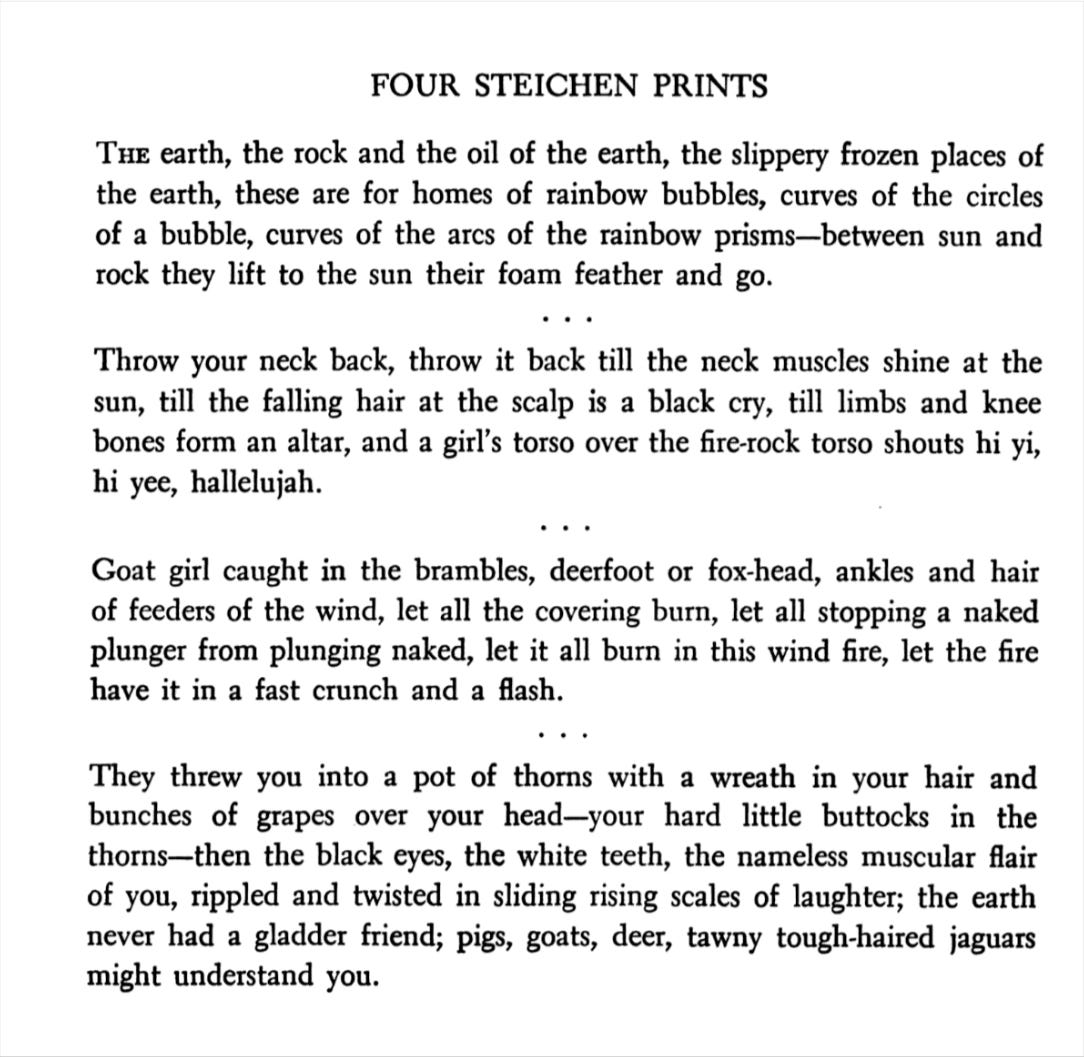 FOUR STEICHEN PRINTS

THE earth, the rock and the oil of the earth, the slippery frozen places of the earth, these are for homes of rainbow bubbles, curves of the circles of a bubble, curves of the arcs of the rainbow prisms—between sun and rock they lift to the sun their foam feather and go.

. . .

Throw your neck back, throw it back till the neck muscles shine at the sun, till the falling hair at the scalp is a black cry, till limbs and knee bones form an altar, and a girl's torso over the fire-rock torso shouts hi yi, hi yee, hallelujah.

. . .

Goat girl caught in the brambles, deerfoot or fox-head, ankles and hair of feeders of the wind, let all the covering burn, let all stopping a naked plunger from plunging naked, let it all burn in this wind fire, let the fire have it in a fast crunch and a flash.

. . .

They threw you into a pot of thorns with a wreath in your hair and bunches of grapes over your head—your hard little buttocks in the thorns—then the black eyes, the white teeth, the nameless muscular flair of you, rippled and twisted in sliding rising scales of laughter; the earth never had a gladder friend; pigs, goats, deer, tawny tough-haired jaguars might understand you.